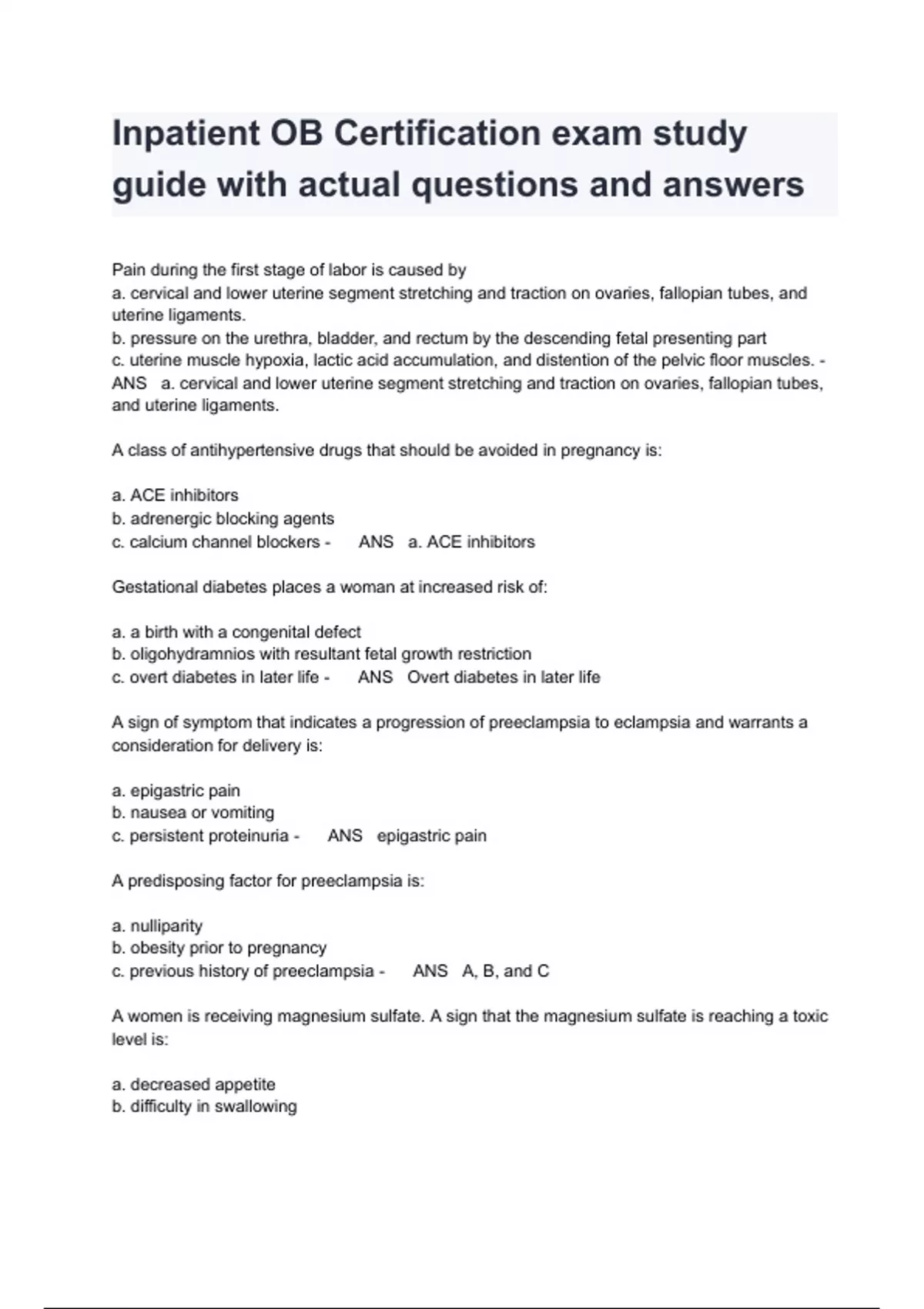 Inpatient OB Certification exam study guide with actual questions and answers

Pain during the first stage of labor is caused by
a. cervical and lower uterine segment stretching and traction on ovaries, fallopian tubes, and uterine ligaments.
b. pressure on the urethra, bladder, and rectum by the descending fetal presenting part
c. uterine muscle hypoxia, lactic acid accumulation, and distention of the pelvic floor muscles. - ANS a. cervical and lower uterine segment stretching and traction on ovaries, fallopian tubes, and uterine ligaments.

A class of antihypertensive drugs that should be avoided in pregnancy is:

a. ACE inhibitors
b. adrenergic blocking agents
c. calcium channel blockers - ANS a. ACE inhibitors

Gestational diabetes places a woman at increased risk of:

a. a birth with a congenital defect
b. oligohydramnios with resultant fetal growth restriction
c. overt diabetes in later life - ANS Overt diabetes in later life

A sign of symptom that indicates a progression of preeclampsia to eclampsia and warrants a consideration for delivery is:

a. epigastric pain
b. nausea or vomiting
c. persistent proteinuria - ANS epigastric pain

A predisposing factor for preeclampsia is:

a. nulliparity
b. obesity prior to pregnancy
c. previous history of preeclampsia - ANS A, B, and C

A women is receiving magnesium sulfate. A sign that the magnesium sulfate is reaching a toxic level is:

a. decreased appetite
b. difficulty in swallowing